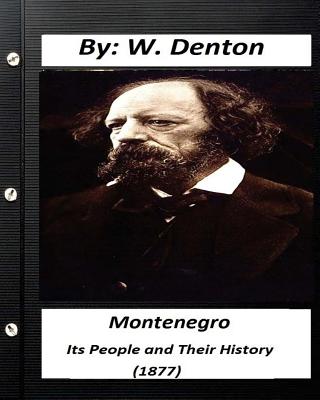 By: W. Denton

Montenegro

Its People and Their History

(1877)